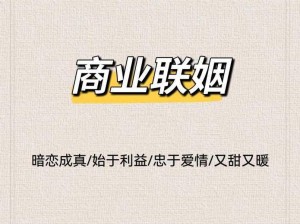 商业联姻

暗恋成真/始于利益/忠于爱情/又甜又暖